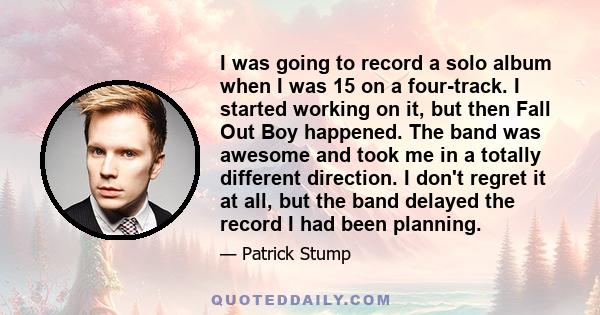 I was going to record a solo album when I was 15 on a four-track. I started working on it, but then Fall Out Boy happened. The band was awesome and took me in a totally different direction. I don't regret it at all, but the band delayed the record I had been planning.

— Patrick Stump

QUOTEDDAILY.COM